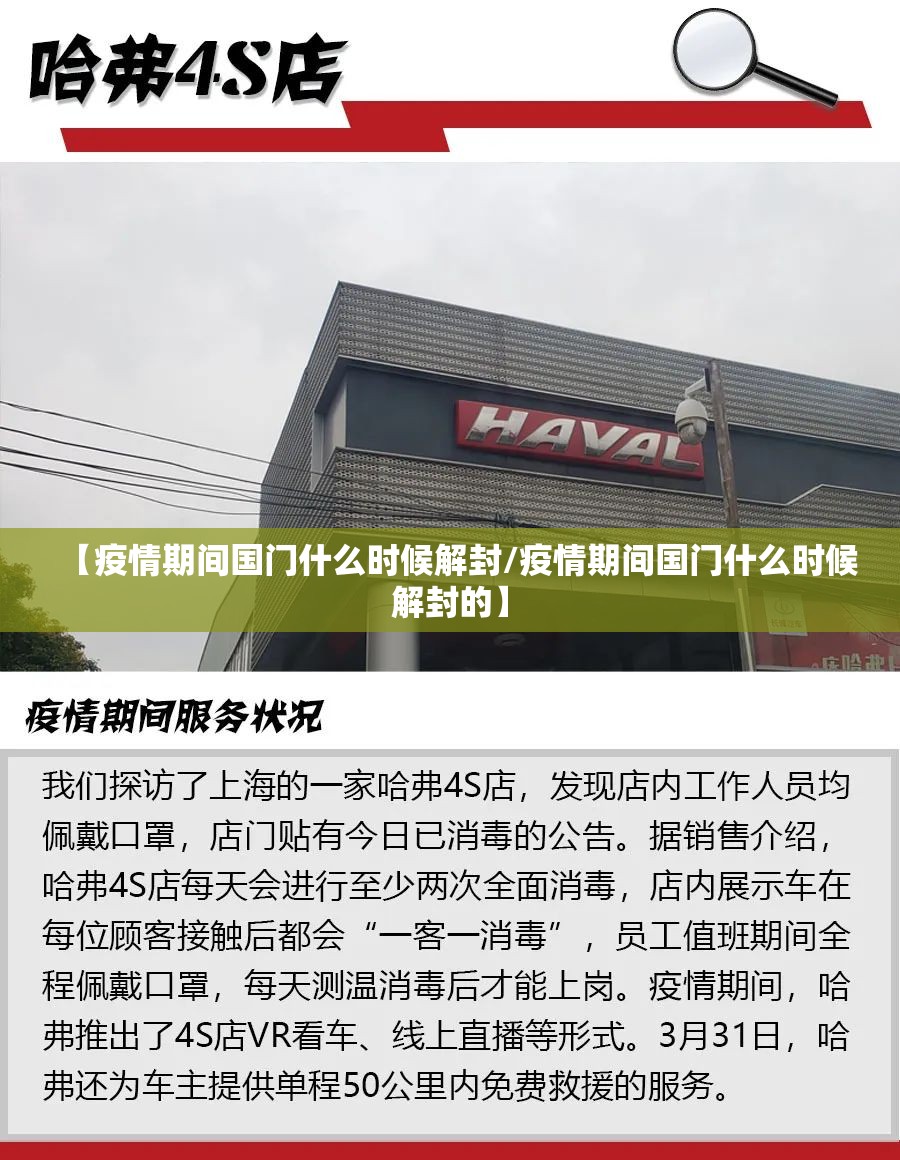 哈弗4S店

HAVAL

【疫情期间国门什么时候解封/疫情期间国门什么时候解封的】

疫情期间服务状况

我们探访了上海的一家哈弗4S店，发现店内工作人员均佩戴口罩，店门贴有今日已消毒的公告。据销售介绍，哈弗4S店每天会进行至少两次全面消毒，店内展示车在每位顾客接触后都会“一客一消毒”，员工值班期间全程佩戴口罩，每天测温消毒后才能上岗。疫情期间，哈弗推出了4S店VR看车、线上直播等形式。3月31日，哈弗还为车主提供单程50公里内免费救援的服务。